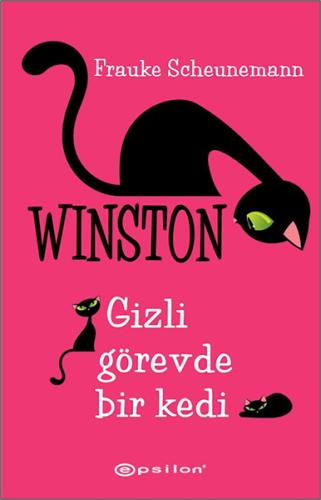 Frauke Scheunemann

WINSTON

Gizli görevde bir kedi

epsilon